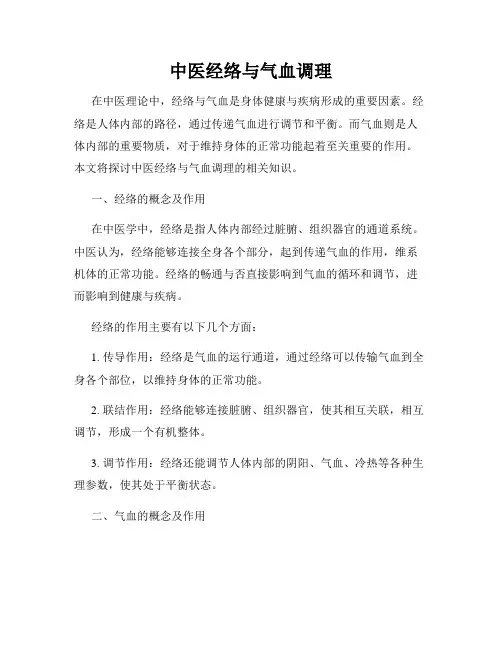 中医经络与气血调理

在中医理论中，经络与气血是身体健康与疾病形成的重要因素。经络是人体内部的路径，通过传递气血进行调节和平衡。而气血则是人体内部的重要物质，对于维持身体的正常功能起着至关重要的作用。本文将探讨中医经络与气血调理的相关知识。

一、经络的概念及作用

在中医学中，经络是指人体内部经过脏腑、组织器官的通道系统。中医认为，经络能够连接全身各个部分，起到传递气血的作用，维系机体的正常功能。经络的畅通与否直接影响到气血的循环和调节，进而影响到健康与疾病。

经络的作用主要有以下几个方面：

1. 传导作用：经络是气血的运行通道，通过经络可以传输气血到全身各个部位，以维持身体的正常功能。

2. 联结作用：经络能够连接脏腑、组织器官，使其相互关联，相互调节，形成一个有机整体。

3. 调节作用：经络还能调节人体内部的阴阳、气血、冷热等各种生理参数，使其处于平衡状态。

二、气血的概念及作用